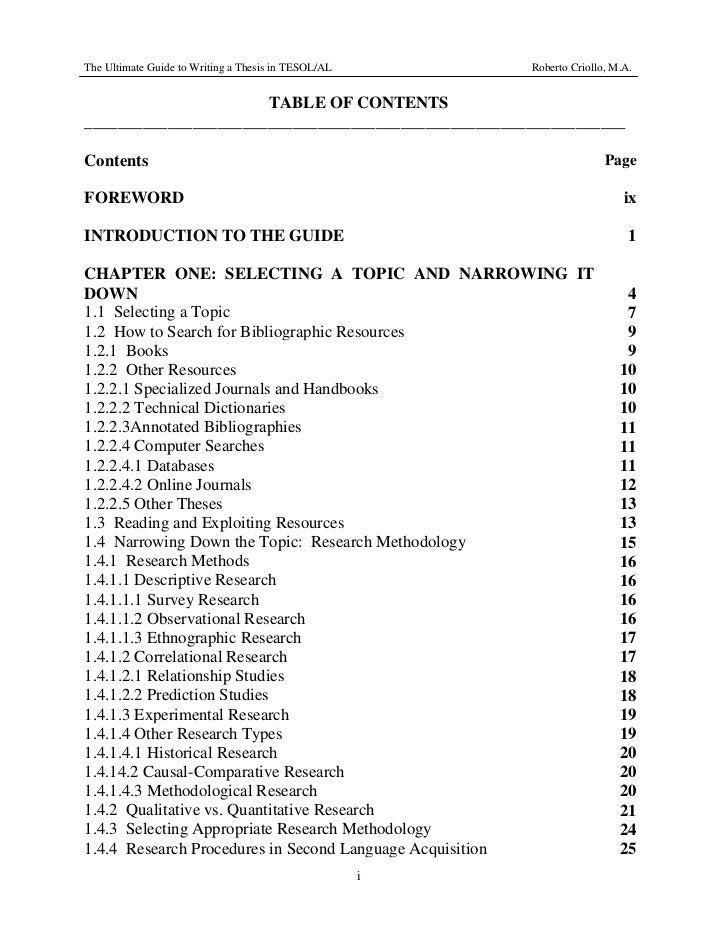 The Ultimate Guide to Writing a Thesis in TESOL/AL Roberto Criollo, M.A.

TABLE OF CONTENTS

| Contents | Page |
|---|---|
| FOREWORD | ix |
| INTRODUCTION TO THE GUIDE | 1 |
| CHAPTER ONE: SELECTING A TOPIC AND NARROWING IT DOWN | 4 |
| 1.1 Selecting a Topic | 7 |
| 1.2 How to Search for Bibliographic Resources | 9 |
| 1.2.1 Books | 9 |
| 1.2.2 Other Resources | 10 |
| 1.2.2.1 Specialized Journals and Handbooks | 10 |
| 1.2.2.2 Technical Dictionaries | 10 |
| 1.2.2.3Annotated Bibliographies | 11 |
| 1.2.2.4 Computer Searches | 11 |
| 1.2.2.4.1 Databases | 11 |
| 1.2.2.4.2 Online Journals | 12 |
| 1.2.2.5 Other Theses | 13 |
| 1.3 Reading and Exploiting Resources | 13 |
| 1.4 Narrowing Down the Topic: Research Methodology | 15 |
| 1.4.1 Research Methods | 16 |
| 1.4.1.1 Descriptive Research | 16 |
| 1.4.1.1.1 Survey Research | 16 |
| 1.4.1.1.2 Observational Research | 16 |
| 1.4.1.1.3 Ethnographic Research | 17 |
| 1.4.1.2 Correlational Research | 17 |
| 1.4.1.2.1 Relationship Studies | 18 |
| 1.4.1.2.2 Prediction Studies | 18 |
| 1.4.1.3 Experimental Research | 19 |
| 1.4.1.4 Other Research Types | 19 |
| 1.4.1.4.1 Historical Research | 20 |
| 1.4.14.2 Causal-Comparative Research | 20 |
| 1.4.1.4.3 Methodological Research | 20 |
| 1.4.2 Qualitative vs. Quantitative Research | 21 |
| 1.4.3 Selecting Appropriate Research Methodology | 24 |
| 1.4.4 Research Procedures in Second Language Acquisition | 25 |

i